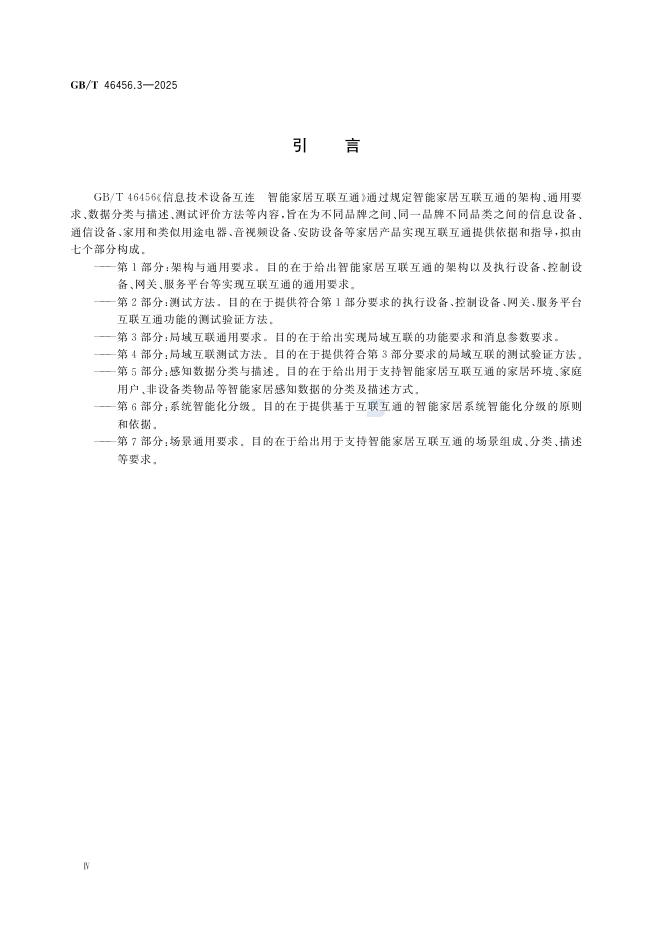 GB/T 46456.3—2025

引　言

GB/T 46456《信息技术设备互连　智能家居互联互通》通过规定智能家居互联互通的架构、通用要求、数据分类与描述、测试评价方法等内容，旨在为不同品牌之间、同一品牌不同品类之间的信息设备、通信设备、家用和类似用途电器、音视频设备、安防设备等家居产品实现互联互通提供依据和指导，拟由七个部分构成。

——第1部分：架构与通用要求。目的在于给出智能家居互联互通的架构以及执行设备、控制设备、网关、服务平台等实现互联互通的通用要求。

——第2部分：测试方法。目的在于提供符合第1部分要求的执行设备、控制设备、网关、服务平台互联互通功能的测试验证方法。

——第3部分：局域互联通用要求。目的在于给出实现局域互联的功能要求和消息参数要求。

——第4部分：局域互联测试方法。目的在于提供符合第3部分要求的局域互联的测试验证方法。

——第5部分：感知数据分类与描述。目的在于给出用于支持智能家居互联互通的家居环境、家庭用户、非设备类物品等智能家居感知数据的分类及描述方式。

——第6部分：系统智能化分级。目的在于提供基于互联互通的智能家居系统智能化分级的原则和依据。

——第7部分：场景通用要求。目的在于给出用于支持智能家居互联互通的场景组成、分类、描述等要求。

Ⅳ